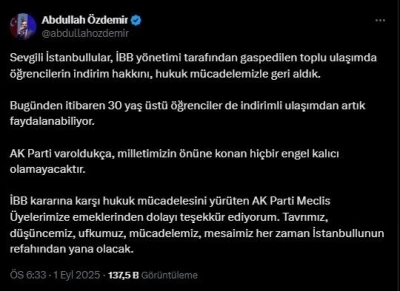 Abdullah Özdemir
@abdullahozdemir

Sevgili İstanbullular, İBB yönetimi tarafından gaspedilen toplu ulaşımda öğrencilerin indirim hakkını, hukuk mücadelemizle geri aldık.

Bugünden itibaren 30 yaş üstü öğrenciler de indirimli ulaşımdan artık faydalanabiliyor.

AK Parti varoldukça, milletimizin önüne konan hiçbir engel kalıcı olamayacaktır.

İBB kararına karşı hukuk mücadelesini yürüten AK Parti Meclis Üyelerimize emeklerinden dolayı teşekkür ediyorum. Tavrımız, düşüncemiz, ufkumuz, mücadelemiz, mesaimiz her zaman İstanbullunun refahından yana olacak.

ÖS 6:33 · 1 Eyl 2025 · 137,5 B Görüntüleme